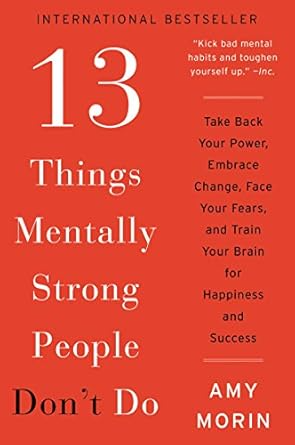 INTERNATIONAL BESTSELLER

13
Things
Mentally
Strong
People
Don't Do

"Kick bad mental habits and toughen yourself up." —Inc.

Take Back Your Power, Embrace Change, Face Your Fears, and Train Your Brain for Happiness and Success

AMY MORIN